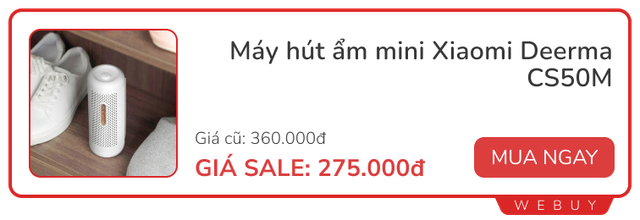 Máy hút ẩm mini Xiaomi Deerma CS50M

Giá cũ: 360.000đ

GIÁ SALE: 275.000đ

MUA NGAY

WEBUY